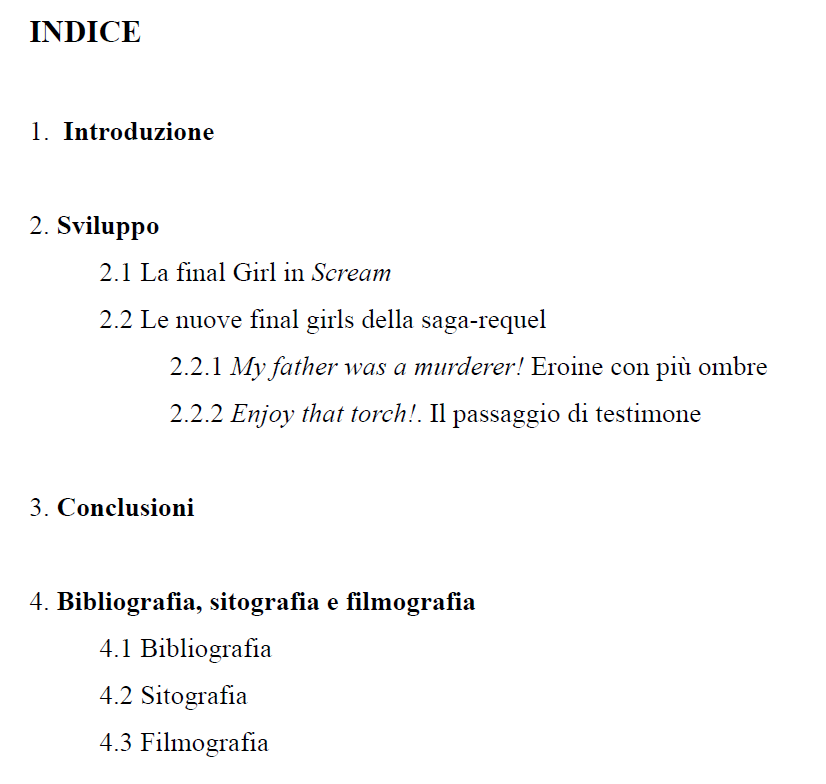 INDICE

1. Introduzione

2. Sviluppo

2.1 La final Girl in Scream

2.2 Le nuove final girls della saga-requel

2.2.1 My father was a murderer! Eroine con più ombre

2.2.2 Enjoy that torch!. Il passaggio di testimone

3. Conclusioni

4. Bibliografia, sitografia e filmografia

4.1 Bibliografia

4.2 Sitografia

4.3 Filmografia